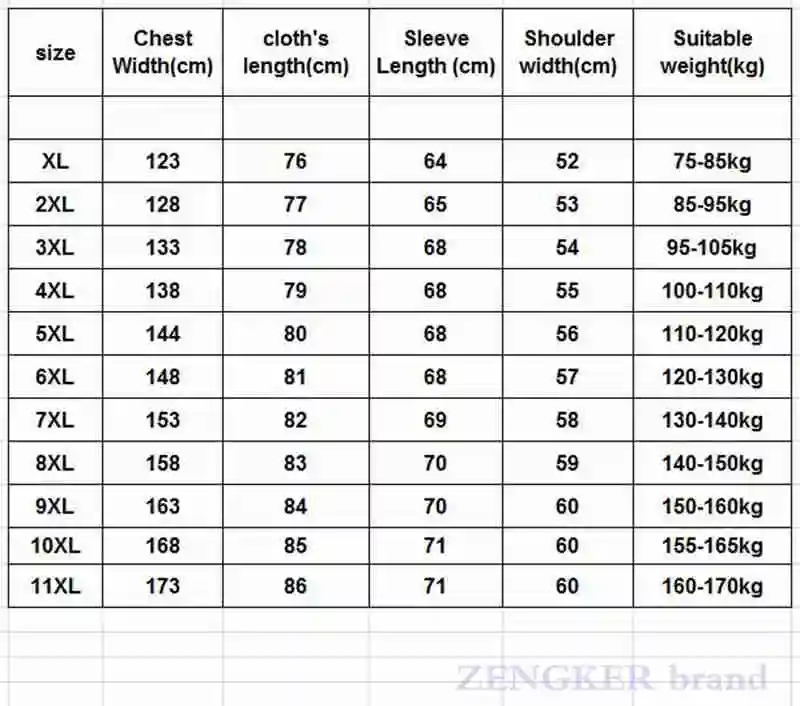 | size | Chest Width(cm) | cloth's length(cm) | Sleeve Length (cm) | Shoulder width(cm) | Suitable weight(kg) |
|---|---|---|---|---|---|
| | | | | | |
| XL | 123 | 76 | 64 | 52 | 75-85kg |
| 2XL | 128 | 77 | 65 | 53 | 85-95kg |
| 3XL | 133 | 78 | 68 | 54 | 95-105kg |
| 4XL | 138 | 79 | 68 | 55 | 100-110kg |
| 5XL | 144 | 80 | 68 | 56 | 110-120kg |
| 6XL | 148 | 81 | 68 | 57 | 120-130kg |
| 7XL | 153 | 82 | 69 | 58 | 130-140kg |
| 8XL | 158 | 83 | 70 | 59 | 140-150kg |
| 9XL | 163 | 84 | 70 | 60 | 150-160kg |
| 10XL | 168 | 85 | 71 | 60 | 155-165kg |
| 11XL | 173 | 86 | 71 | 60 | 160-170kg |

ZENGKER brand